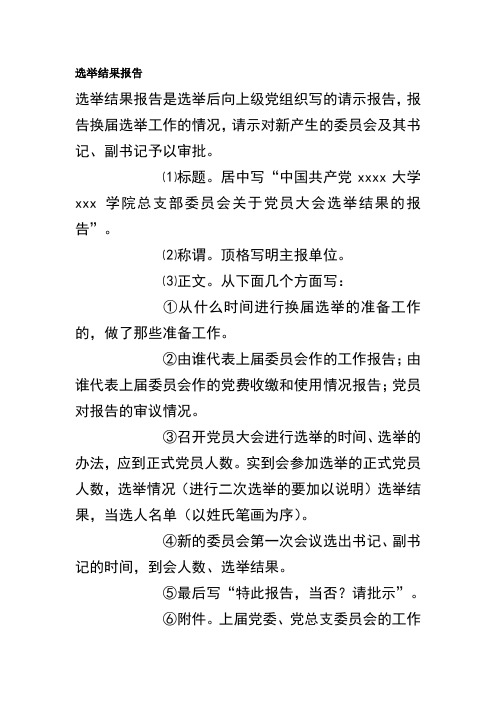 选举结果报告

选举结果报告是选举后向上级党组织写的请示报告，报告换届选举工作的情况，请示对新产生的委员会及其书记、副书记予以审批。

⑴标题。居中写“中国共产党 xxxx 大学 xxx 学院总支部委员会关于党员大会选举结果的报告”。

⑵称谓。顶格写明主报单位。

⑶正文。从下面几个方面写：

①从什么时间进行换届选举的准备工作的，做了那些准备工作。

②由谁代表上届委员会作的工作报告；由谁代表上届委员会作的党费收缴和使用情况报告；党员对报告的审议情况。

③召开党员大会进行选举的时间、选举的办法，应到正式党员人数。实到会参加选举的正式党员人数，选举情况（进行二次选举的要加以说明）选举结果，当选人名单（以姓氏笔画为序）。

④新的委员会第一次会议选出书记、副书记的时间，到会人数、选举结果。

⑤最后写“特此报告，当否？请批示”。

⑥附件。上届党委、党总支委员会的工作